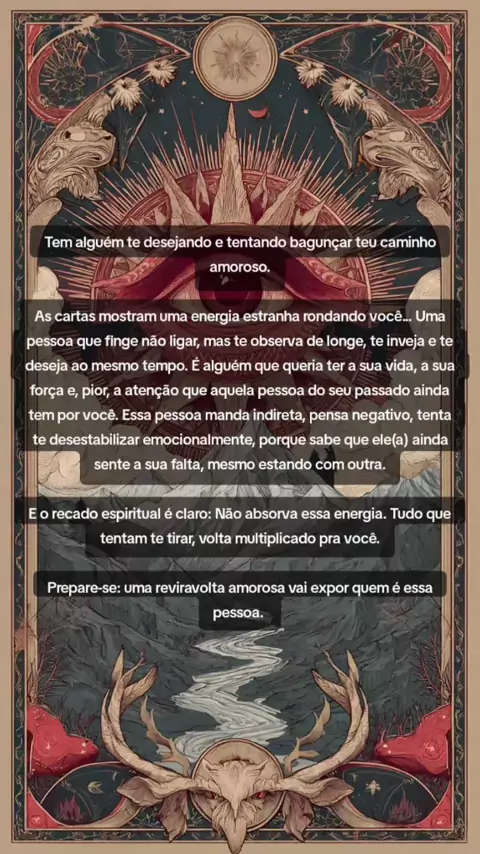 Tem alguém te desejando e tentando bagunçar teu caminho amoroso.

As cartas mostram uma energia estranha rondando você... Uma pessoa que finge não ligar, mas te observa de longe, te inveja e te deseja ao mesmo tempo. É alguém que queria ter a sua vida, a sua força e, pior, a atenção que aquela pessoa do seu passado ainda tem por você. Essa pessoa manda indireta, pensa negativo, tenta te desestabilizar emocionalmente, porque sabe que ele(a) ainda sente a sua falta, mesmo estando com outra.

E o recado espiritual é claro: Não absorva essa energia. Tudo que tentam te tirar, volta multiplicado pra você.

Prepare-se: uma reviravolta amorosa vai expor quem é essa pessoa.